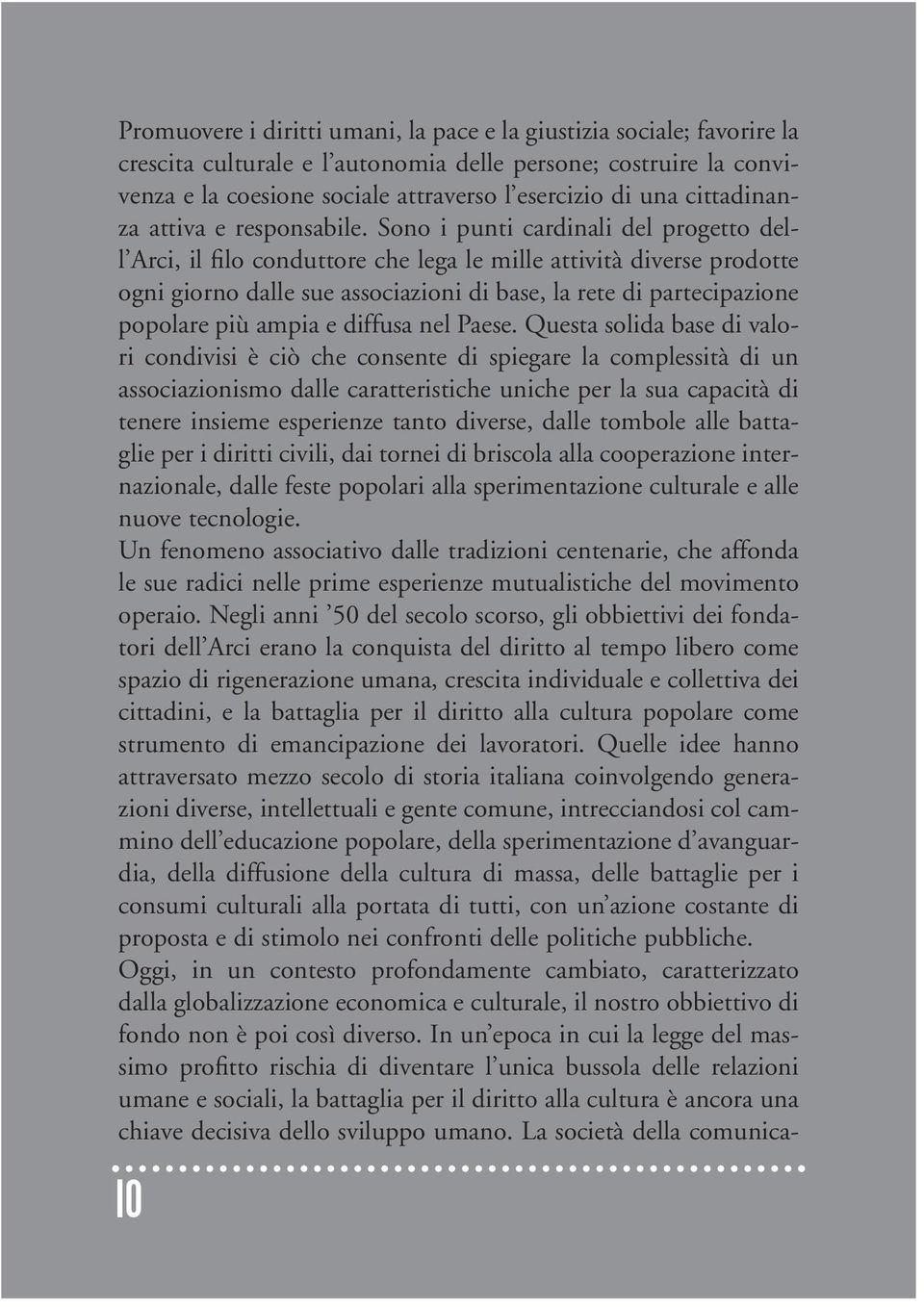 Promuovere i diritti umani, la pace e la giustizia sociale; favorire la crescita culturale e l'autonomia delle persone; costruire la convivenza e la coesione sociale attraverso l'esercizio di una cittadinanza attiva e responsabile. Sono i punti cardinali del progetto dell'Arci, il filo conduttore che lega le mille attività diverse prodotte ogni giorno dalle sue associazioni di base, la rete di partecipazione popolare più ampia e diffusa nel Paese. Questa solida base di valori condivisi è ciò che consente di spiegare la complessità di un associazionismo dalle caratteristiche uniche per la sua capacità di tenere insieme esperienze tanto diverse, dalle tombole alle battaglie per i diritti civili, dai tornei di briscola alla cooperazione internazionale, dalle feste popolari alla sperimentazione culturale e alle nuove tecnologie.
Un fenomeno associativo dalle tradizioni centenarie, che affonda le sue radici nelle prime esperienze mutualistiche del movimento operaio. Negli anni '50 del secolo scorso, gli obbiettivi dei fondatori dell'Arci erano la conquista del diritto al tempo libero come spazio di rigenerazione umana, crescita individuale e collettiva dei cittadini, e la battaglia per il diritto alla cultura popolare come strumento di emancipazione dei lavoratori. Quelle idee hanno attraversato mezzo secolo di storia italiana coinvolgendo generazioni diverse, intellettuali e gente comune, intrecciandosi col cammino dell'educazione popolare, della sperimentazione d'avanguardia, della diffusione della cultura di massa, delle battaglie per i consumi culturali alla portata di tutti, con un'azione costante di proposta e di stimolo nei confronti delle politiche pubbliche.
Oggi, in un contesto profondamente cambiato, caratterizzato dalla globalizzazione economica e culturale, il nostro obbiettivo di fondo non è poi così diverso. In un'epoca in cui la legge del massimo profitto rischia di diventare l'unica bussola delle relazioni umane e sociali, la battaglia per il diritto alla cultura è ancora una chiave decisiva dello sviluppo umano. La società della comunica-

10